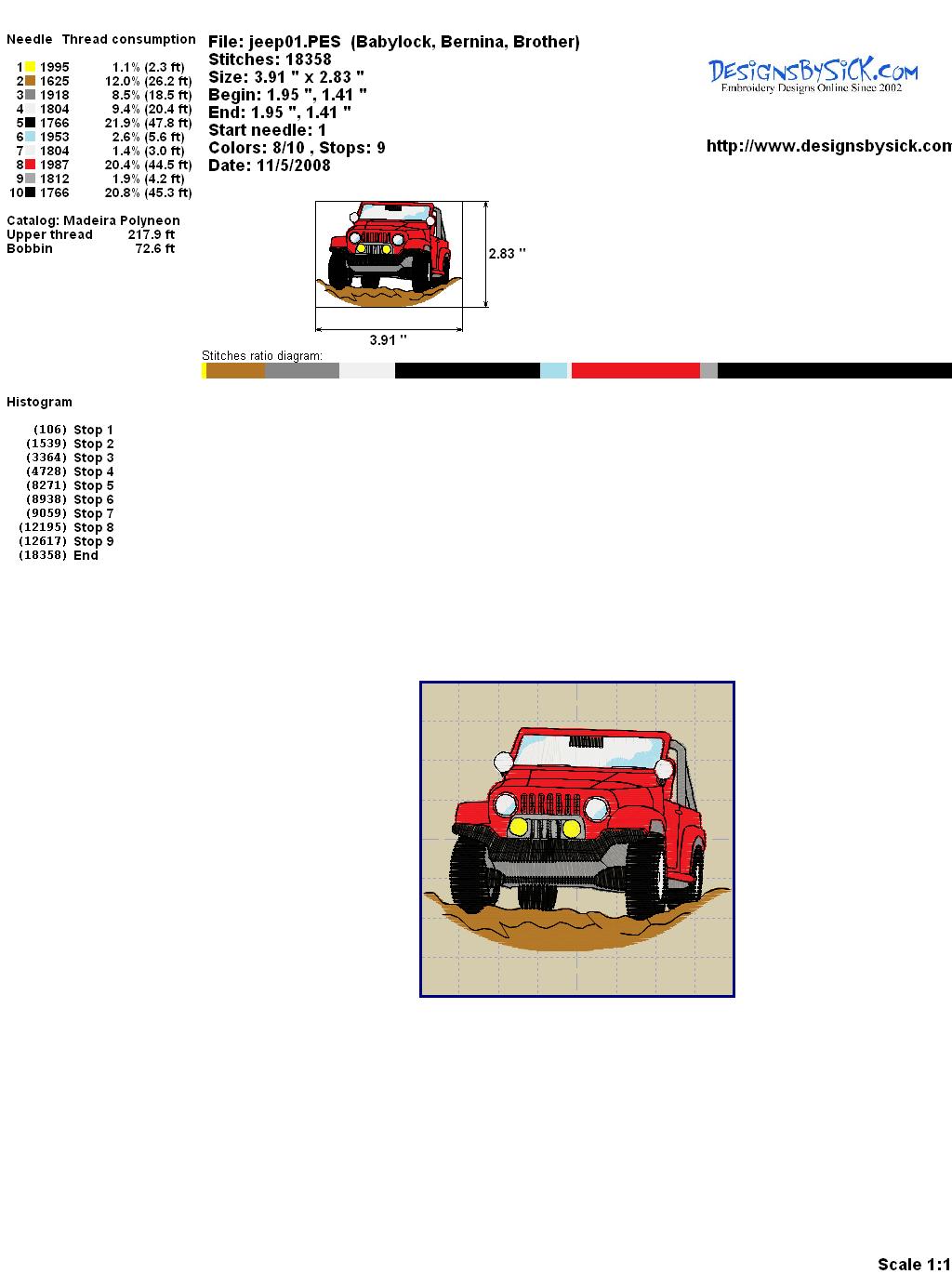 Needle Thread consumption

1 1995 1.1% (2.3 ft)
2 1625 12.0% (26.2 ft)
3 1918 8.5% (18.5 ft)
4 1804 9.4% (20.4 ft)
5 1766 21.9% (47.8 ft)
6 1953 2.6% (5.6 ft)
7 1804 1.4% (3.0 ft)
8 1987 20.4% (44.5 ft)
9 1812 1.9% (4.2 ft)
10 1766 20.8% (45.3 ft)

Catalog: Madeira Polyneon
Upper thread 217.9 ft
Bobbin 72.6 ft

File: jeep01.PES (Babylock, Bernina, Brother)
Stitches: 18358
Size: 3.91 " x 2.83 "
Begin: 1.95 ", 1.41 "
End: 1.95 ", 1.41 "
Start needle: 1
Colors: 8/10 , Stops: 9
Date: 11/5/2008

DesignsBySick.com
Embroidery Designs Online Since 2002

http://www.designsbysick.com

2.83 "

3.91 "

Stitches ratio diagram:

Histogram

(106) Stop 1
(1539) Stop 2
(3364) Stop 3
(4728) Stop 4
(8271) Stop 5
(8938) Stop 6
(9059) Stop 7
(12195) Stop 8
(12617) Stop 9
(18358) End

Scale 1:1